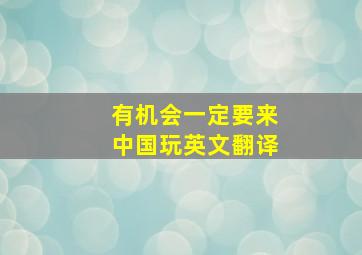 有机会一定要来中国玩英文翻译